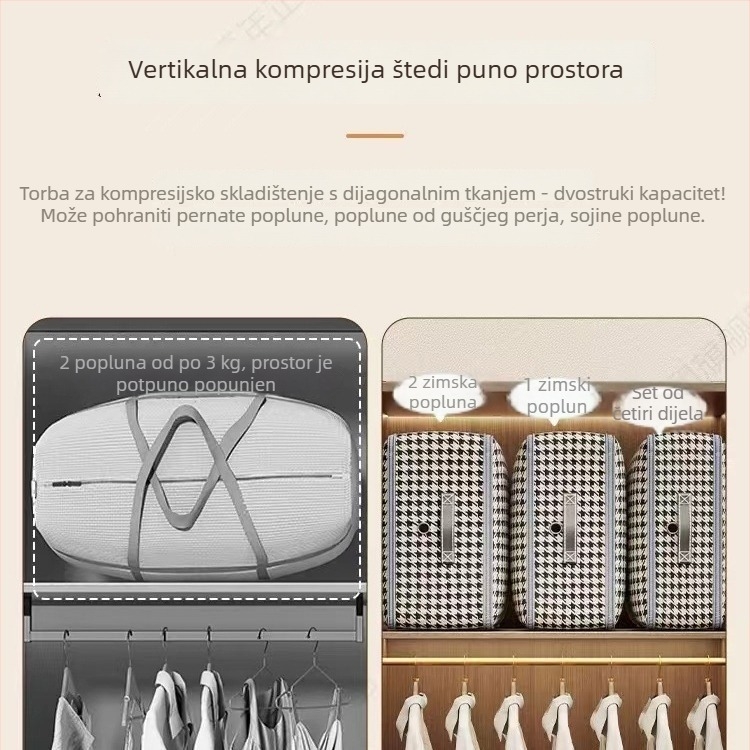 Vertikalna kompresija štedi puno prostora

Torba za kompresijsko skladištenje s dijagonalnim tkanjem - dvostruki kapacitet! Može pohraniti pernate poplune, poplune od guščjeg perja, sojine poplune.

2 popluna od po 3 kg, prostor je potpuno popunjen

2 zimska popluna

1 zimski poplun

Set od četiri dijela